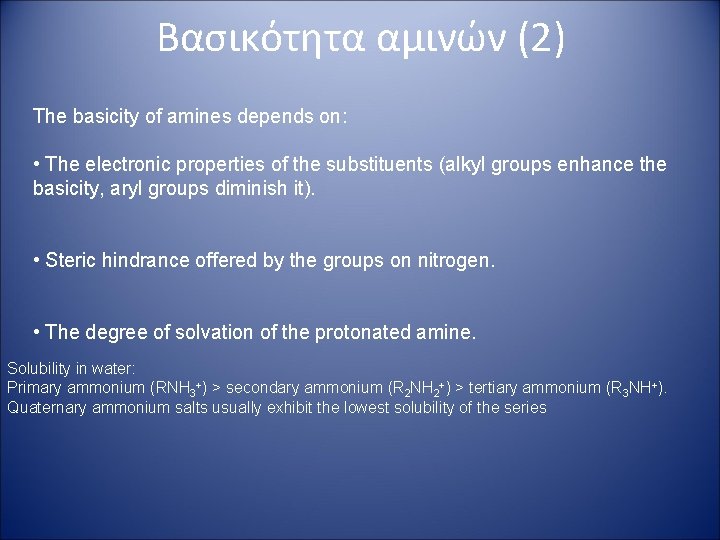 Βασικότητα αμινών (2)

The basicity of amines depends on:

• The electronic properties of the substituents (alkyl groups enhance the basicity, aryl groups diminish it).

• Steric hindrance offered by the groups on nitrogen.

• The degree of solvation of the protonated amine.

Solubility in water:
Primary ammonium ($RNH_3^+$) > secondary ammonium ($R_2NH_2^+$) > tertiary ammonium ($R_3NH^+$).
Quaternary ammonium salts usually exhibit the lowest solubility of the series